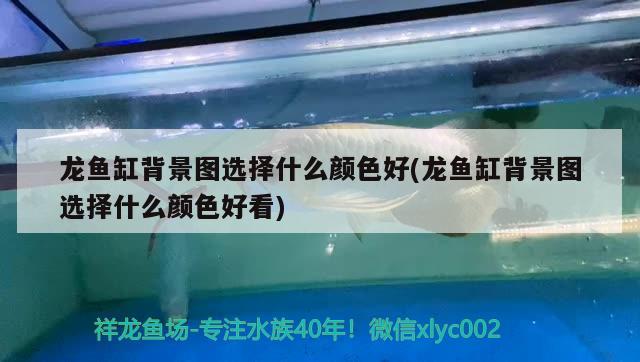 龙鱼缸背景图选择什么颜色好(龙鱼缸背景图选择什么颜色好看)

祥龙鱼场-专注水族40年！微信xlyc002